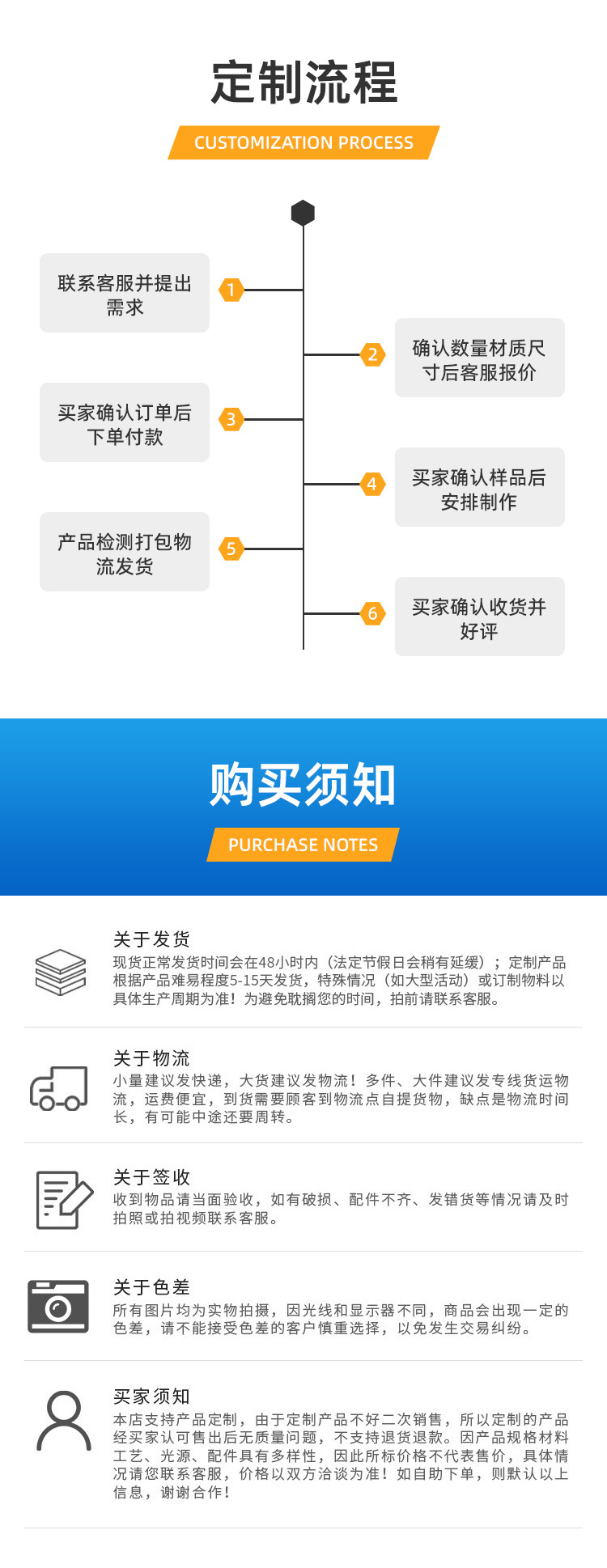 定制流程

CUSTOMIZATION PROCESS

联系客服并提出需求

1

2

确认数量材质尺寸后客服报价

买家确认订单后下单付款

3

4

买家确认样品后安排制作

产品检测打包物流发货

5

6

买家确认收货并好评

购买须知

PURCHASE NOTES

关于发货

现货正常发货时间会在48小时内（法定节假日会稍有延缓）；定制产品根据产品难易程度5-15天发货，特殊情况（如大型活动）或订制物料以具体生产周期为准！为避免耽搁您的时间，拍前请联系客服。

关于物流

小量建议发快递，大货建议发物流！多件、大件建议发专线货运物流，运费便宜，到货需要顾客到物流点自提货物，缺点是物流时间长，有可能中途还要周转。

关于签收

收到物品请当面验收，如有破损、配件不齐、发错货等情况请及时拍照或拍视频联系客服。

关于色差

所有图片均为实物拍摄，因光线和显示器不同，商品会出现一定的色差，请不能接受色差的客户慎重选择，以免发生交易纠纷。

买家须知

本店支持产品定制，由于定制产品不好二次销售，所以定制的产品经买家认可售出后无质量问题，不支持退货退款。因产品规格材料工艺、光源、配件具有多样性，因此所标价格不代表售价，具体情况请您联系客服，价格以双方洽谈为准！如自助下单，则默认以上信息，谢谢合作！